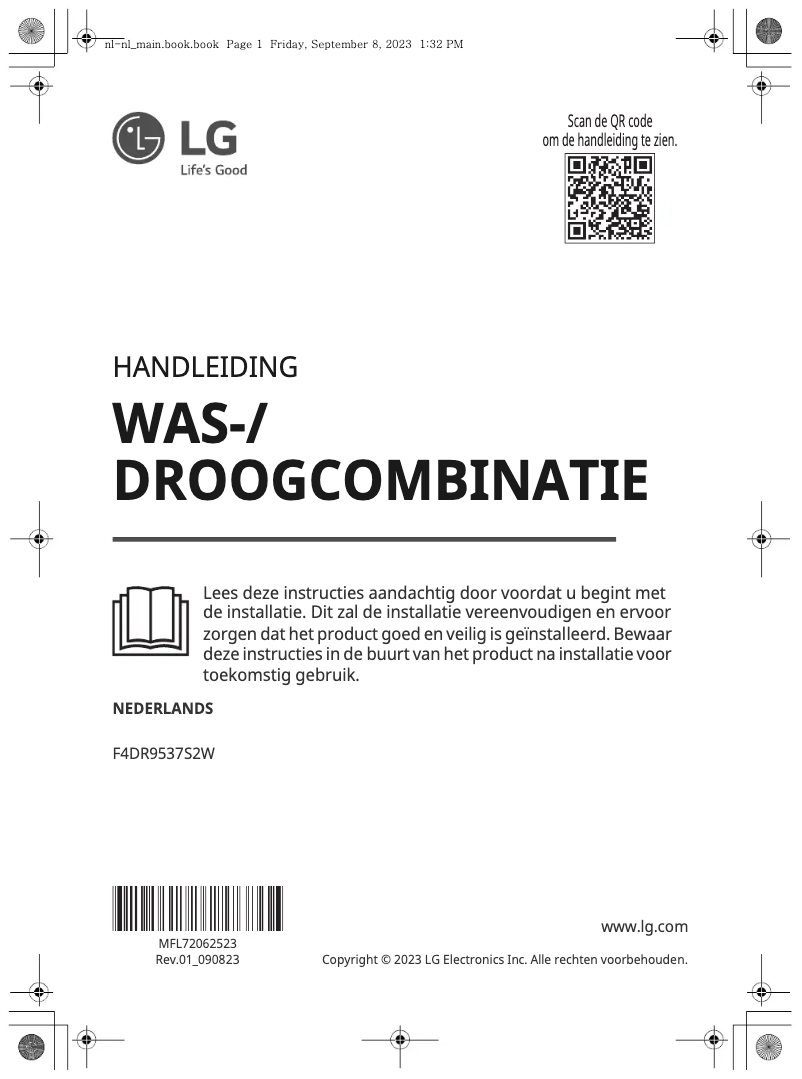 nl-nl_main.book.book Page 1 Friday, September 8, 2023 1:32 PM

LG
Life's Good

Scan de QR code
om de handleiding te zien.

HANDLEIDING

WAS-/
DROOGCOMBINATIE

Lees deze instructies aandachtig door voordat u begint met de installatie. Dit zal de installatie vereenvoudigen en ervoor zorgen dat het product goed en veilig is geïnstalleerd. Bewaar deze instructies in de buurt van het product na installatie voor toekomstig gebruik.

NEDERLANDS

F4DR9537S2W

MFL72062523
Rev.01_090823

www.lg.com

Copyright © 2023 LG Electronics Inc. Alle rechten voorbehouden.